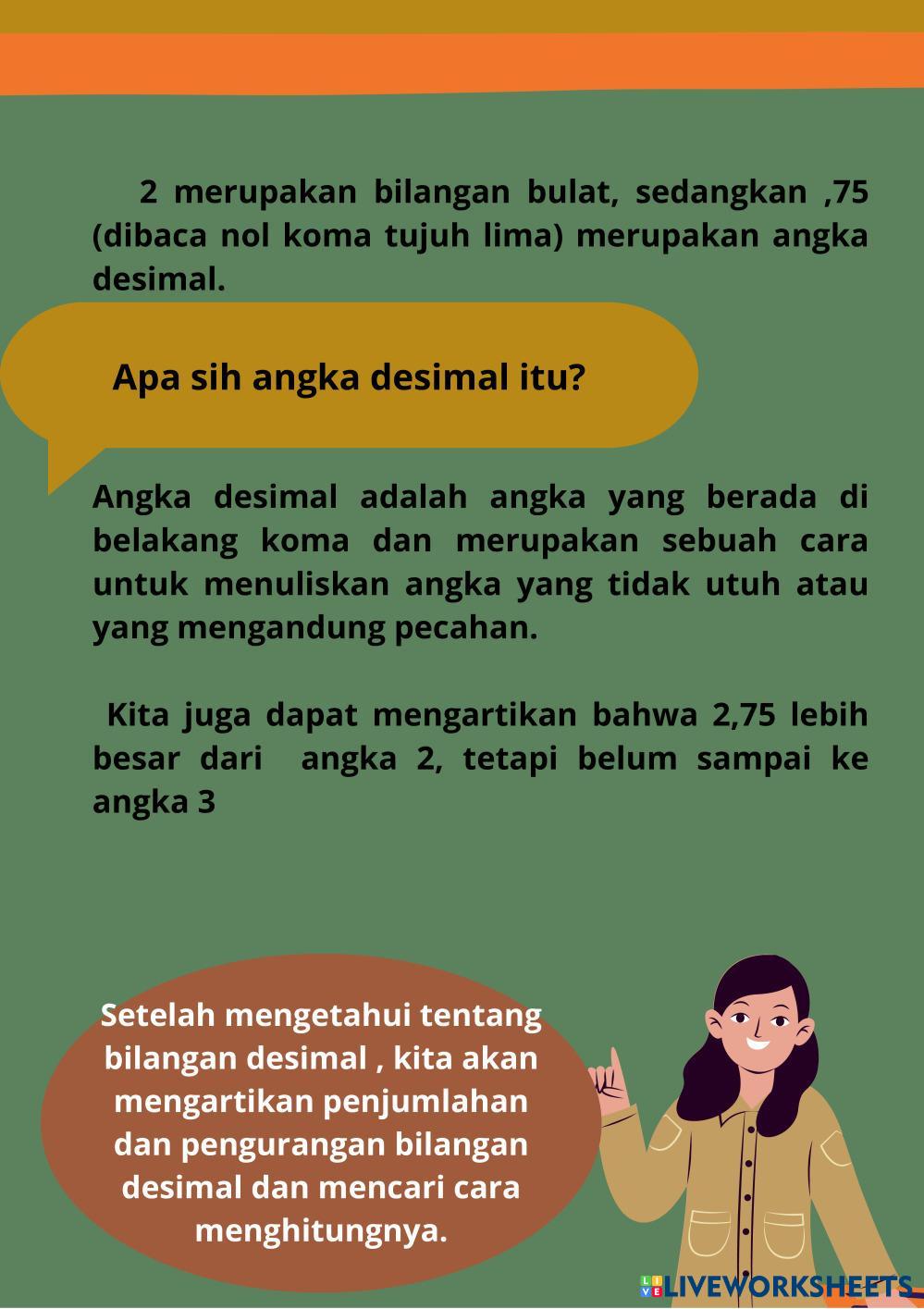 2 merupakan bilangan bulat, sedangkan ,75 (dibaca nol koma tujuh lima) merupakan angka desimal.

Apa sih angka desimal itu?

Angka desimal adalah angka yang berada di belakang koma dan merupakan sebuah cara untuk menuliskan angka yang tidak utuh atau yang mengandung pecahan.

Kita juga dapat mengartikan bahwa 2,75 lebih besar dari angka 2, tetapi belum sampai ke angka 3

Setelah mengetahui tentang bilangan desimal , kita akan mengartikan penjumlahan dan pengurangan bilangan desimal dan mencari cara menghitungnya.

LIVEWORKSHEETS